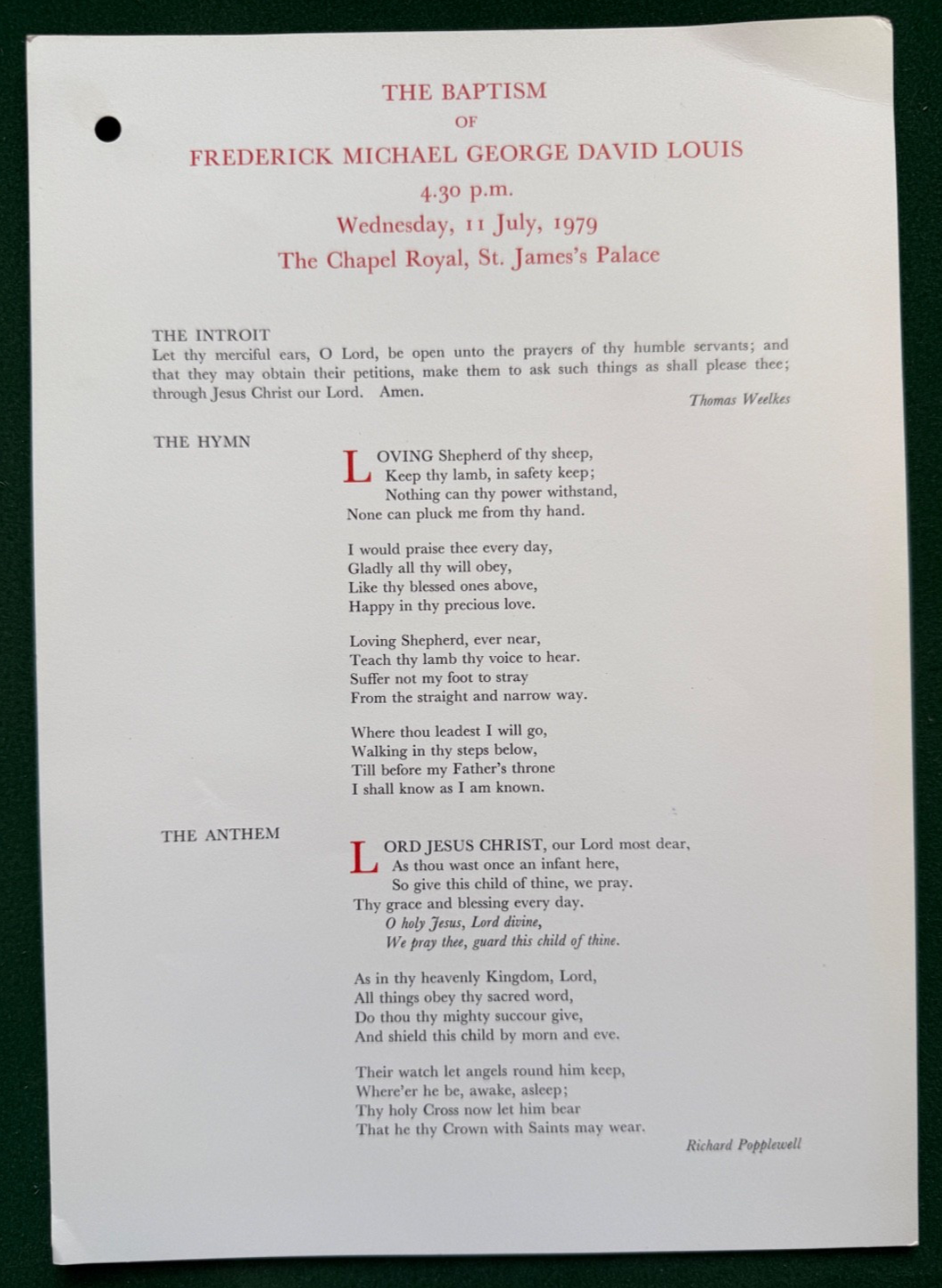 THE BAPTISM
OF
FREDERICK MICHAEL GEORGE DAVID LOUIS
4.30 p.m.
Wednesday, 11 July, 1979
The Chapel Royal, St. James's Palace

THE INTROIT
Let thy merciful ears, O Lord, be open unto the prayers of thy humble servants; and that they may obtain their petitions, make them to ask such things as shall please thee; through Jesus Christ our Lord. Amen.
Thomas Weelkes

THE HYMN
LOVING Shepherd of thy sheep,
Keep thy lamb, in safety keep;
Nothing can thy power withstand,
None can pluck me from thy hand.

I would praise thee every day,
Gladly all thy will obey,
Like thy blessed ones above,
Happy in thy precious love.

Loving Shepherd, ever near,
Teach thy lamb thy voice to hear.
Suffer not my foot to stray
From the straight and narrow way.

Where thou leadest I will go,
Walking in thy steps below,
Till before my Father's throne
I shall know as I am known.

THE ANTHEM
LORD JESUS CHRIST, our Lord most dear,
As thou wast once an infant here,
So give this child of thine, we pray.
Thy grace and blessing every day.
O holy Jesus, Lord divine,
We pray thee, guard this child of thine.

As in thy heavenly Kingdom, Lord,
All things obey thy sacred word,
Do thou thy mighty succour give,
And shield this child by morn and eve.

Their watch let angels round him keep,
Where'er he be, awake, asleep;
Thy holy Cross now let him bear
That he thy Crown with Saints may wear.
Richard Popplewell